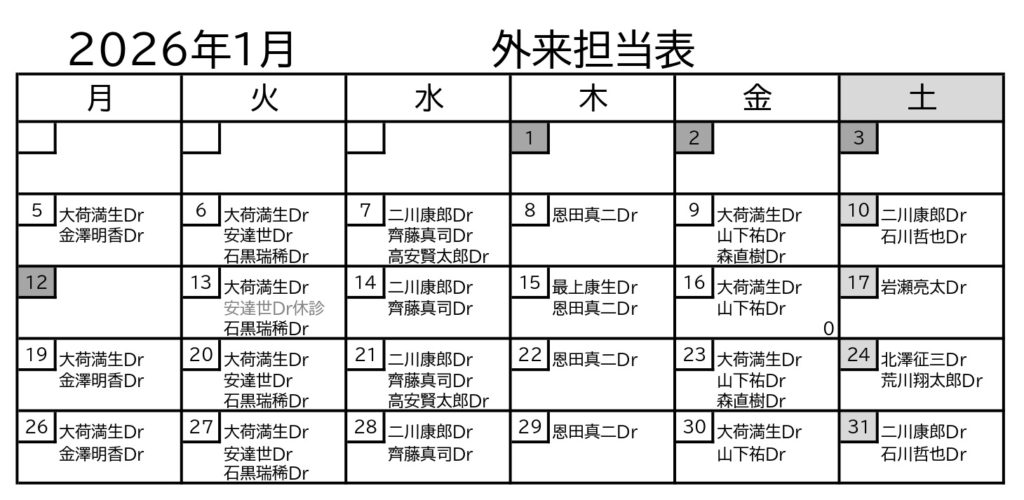 2026年1月　　外来担当表

| 月 | 火 | 水 | 木 | 金 | 土 |
|---|---|---|---|---|---|
| | | | 1 | 2 | 3 |
| 5 大荷満生Dr 金澤明香Dr | 6 大荷満生Dr 安達世Dr 石黒瑞稀Dr | 7 二川康郎Dr 齊藤真司Dr 高安賢太郎Dr | 8 恩田真二Dr | 9 大荷満生Dr 山下祐Dr 森直樹Dr | 10 二川康郎Dr 石川哲也Dr |
| 12 | 13 大荷満生Dr 安達世Dr休診 石黒瑞稀Dr | 14 二川康郎Dr 齊藤真司Dr | 15 最上康生Dr 恩田真二Dr | 16 大荷満生Dr 山下祐Dr 0 | 17 岩瀬亮太Dr |
| 19 大荷満生Dr 金澤明香Dr | 20 大荷満生Dr 安達世Dr 石黒瑞稀Dr | 21 二川康郎Dr 齊藤真司Dr 高安賢太郎Dr | 22 恩田真二Dr | 23 大荷満生Dr 山下祐Dr 森直樹Dr | 24 北澤征三Dr 荒川翔太郎Dr |
| 26 大荷満生Dr 金澤明香Dr | 27 大荷満生Dr 安達世Dr 石黒瑞稀Dr | 28 二川康郎Dr 齊藤真司Dr | 29 恩田真二Dr | 30 大荷満生Dr 山下祐Dr | 31 二川康郎Dr 石川哲也Dr |